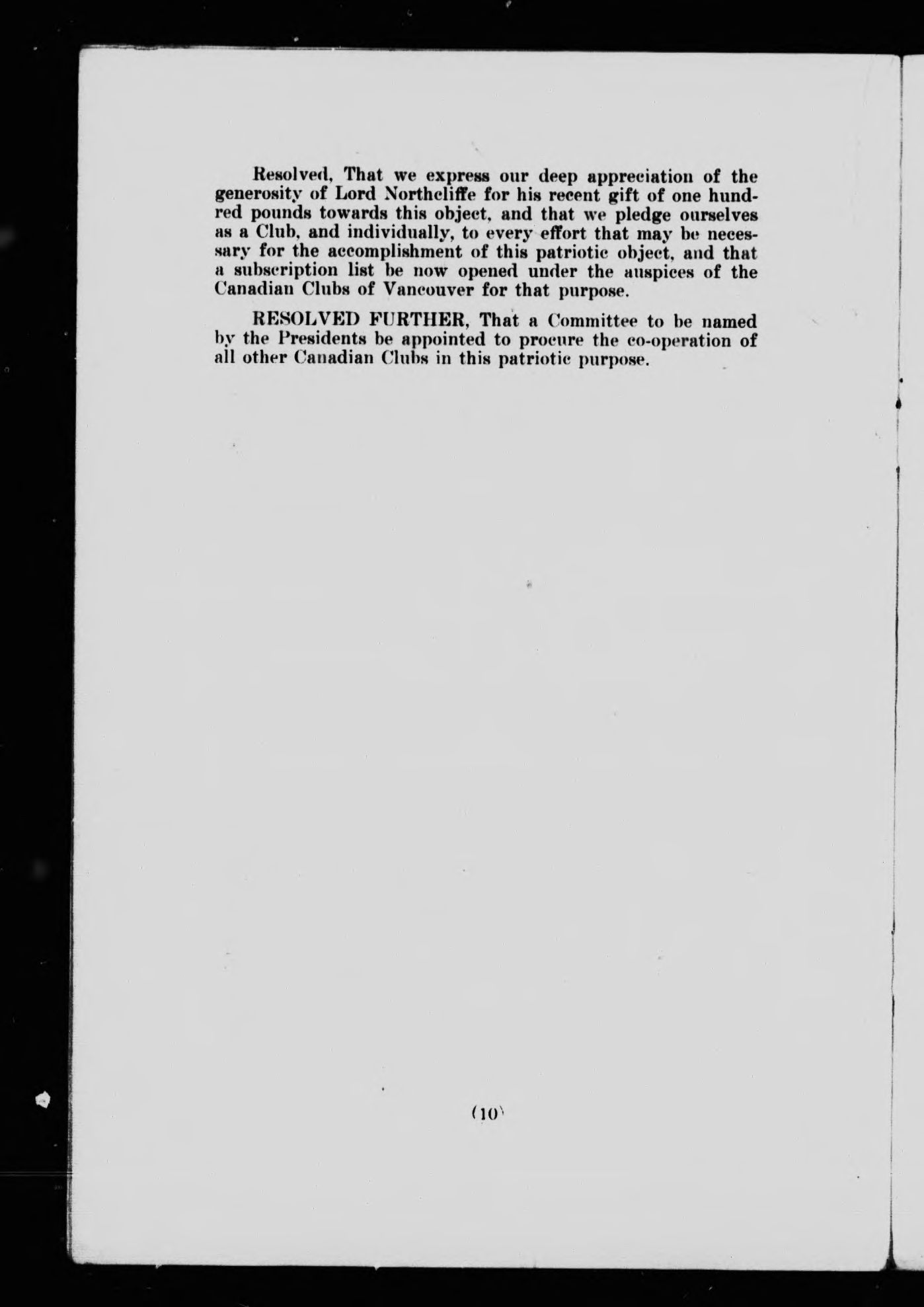 Resolved, That we express our deep appreciation of the generosity of Lord Northcliffe for his recent gift of one hundred pounds towards this object, and that we pledge ourselves as a Club, and individually, to every effort that may be necessary for the accomplishment of this patriotic object, and that a subscription list be now opened under the auspices of the Canadian Clubs of Vancouver for that purpose.

RESOLVED FURTHER, That a Committee to be named by the Presidents be appointed to procure the co-operation of all other Canadian Clubs in this patriotic purpose.

(10)